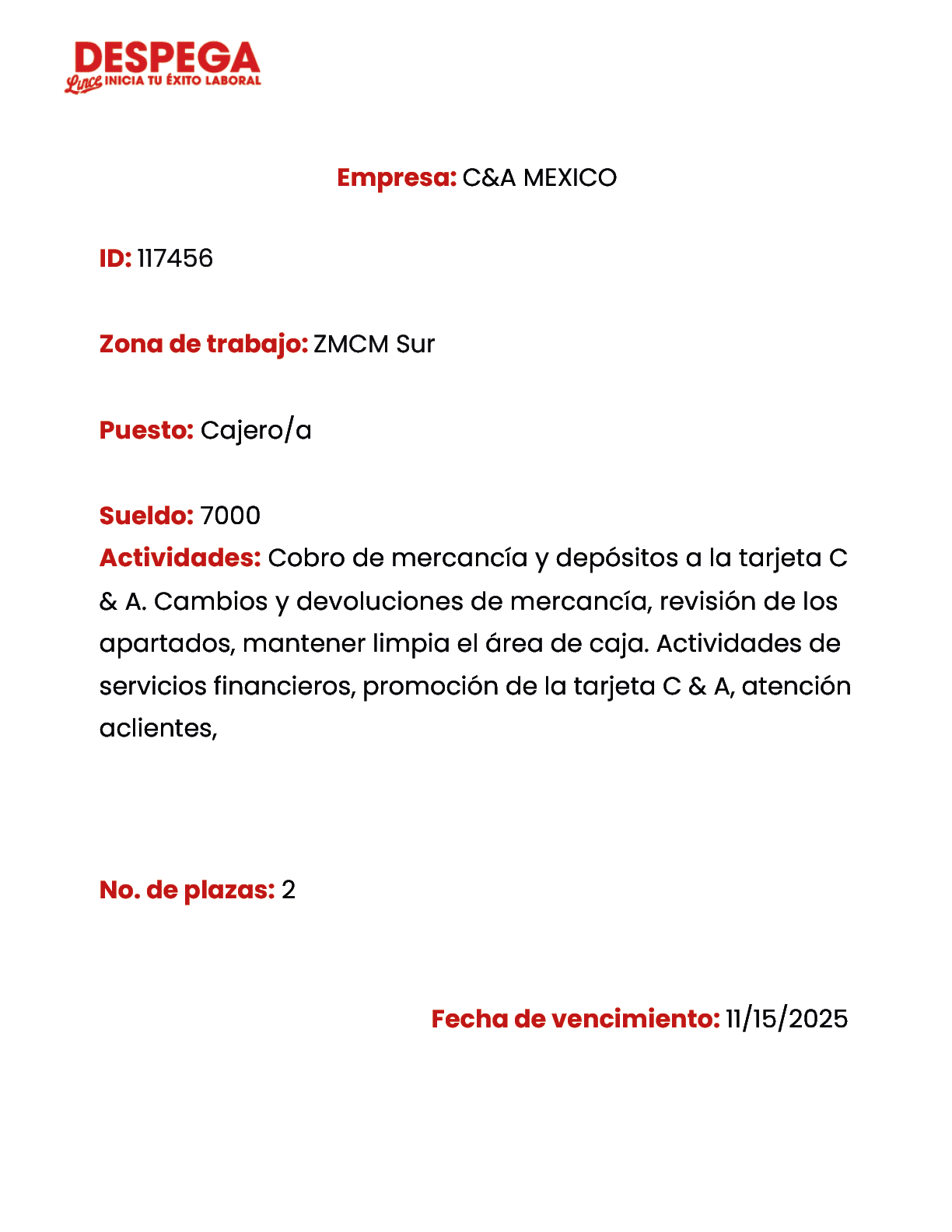 DESPEGA
Lince INICIA TU ÉXITO LABORAL

Empresa: C&A MEXICO

ID: 117456

Zona de trabajo: ZMCM Sur

Puesto: Cajero/a

Sueldo: 7000
Actividades: Cobro de mercancía y depósitos a la tarjeta C & A. Cambios y devoluciones de mercancía, revisión de los apartados, mantener limpia el área de caja. Actividades de servicios financieros, promoción de la tarjeta C & A, atención aclientes,

No. de plazas: 2

Fecha de vencimiento: 11/15/2025